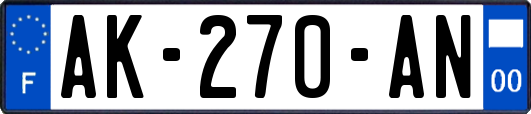 F
AK-270-AN
00